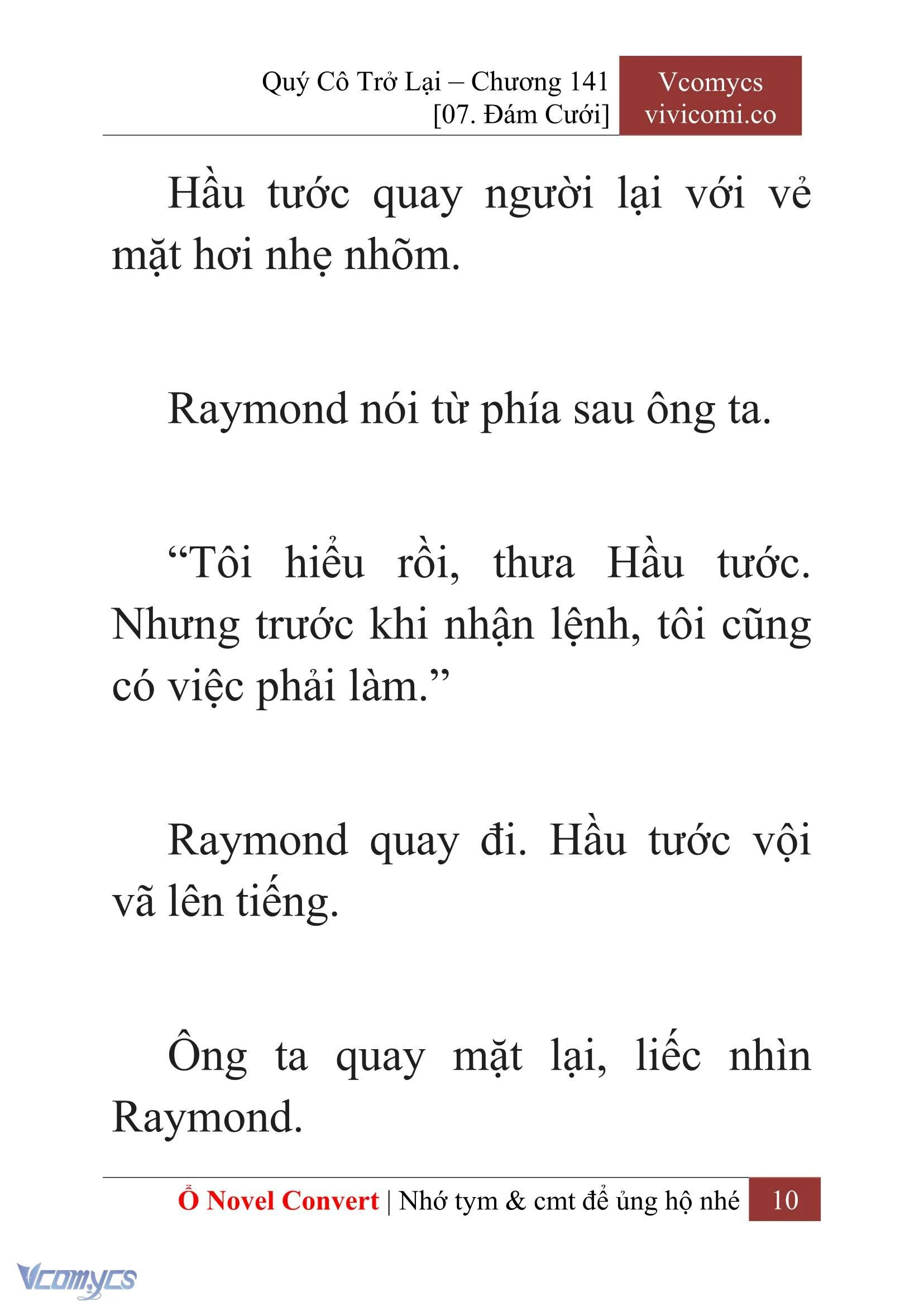 Quý Cô Trở Lại – Chương 141
[07. Đám Cưới]

Vcomycs
vivicomi.co

Hầu tước quay người lại với vẻ mặt hơi nhẹ nhõm.

Raymond nói từ phía sau ông ta.

“Tôi hiểu rồi, thưa Hầu tước. Nhưng trước khi nhận lệnh, tôi cũng có việc phải làm.”

Raymond quay đi. Hầu tước vội vã lên tiếng.

Ông ta quay mặt lại, liếc nhìn Raymond.

Ổ Novel Convert | Nhớ tym & cmt để ủng hộ nhé 10

Vcomycs